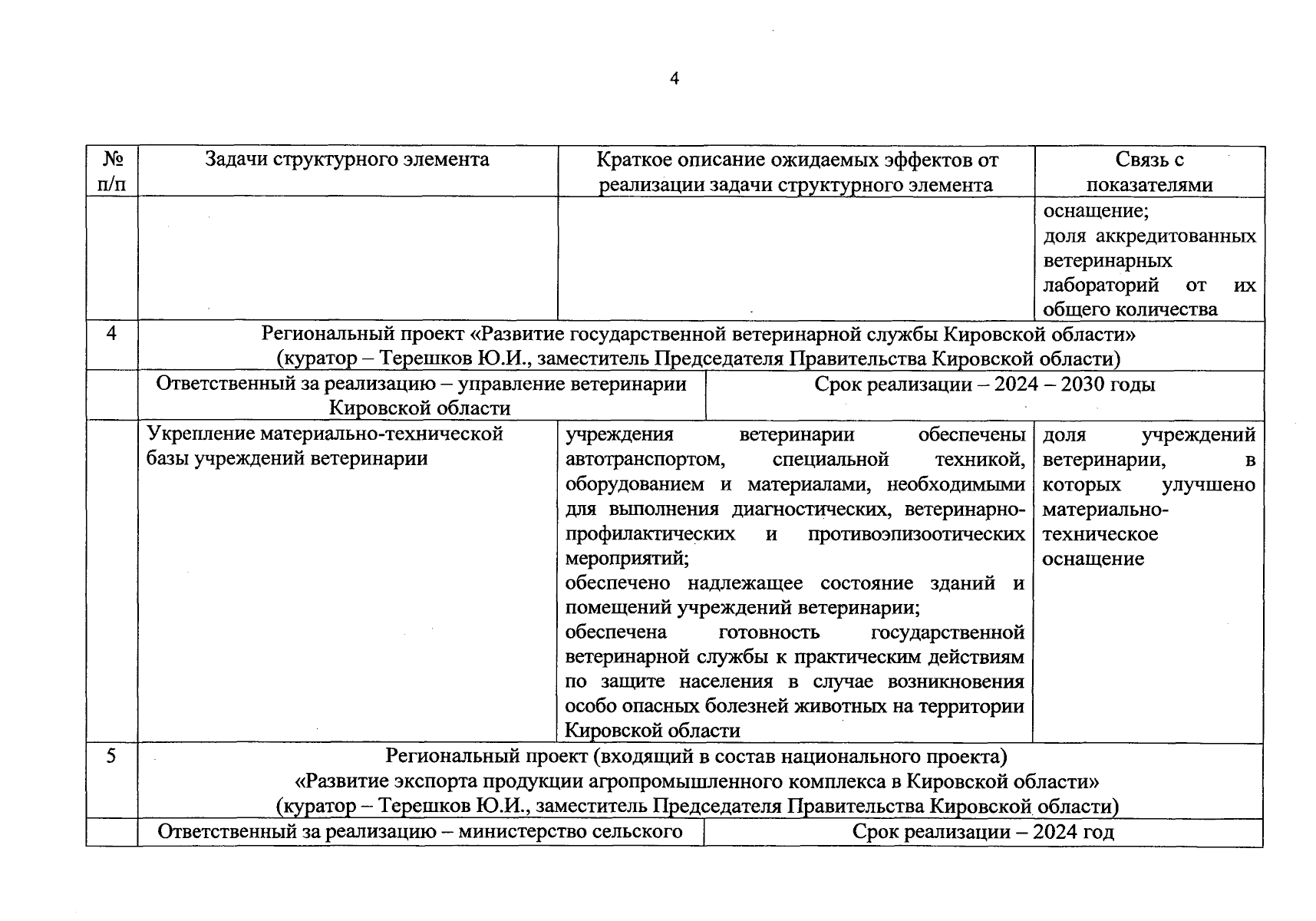 4

| № п/п | Задачи структурного элемента | Краткое описание ожидаемых эффектов от реализации задачи структурного элемента | Связь с показателями |
|---|---|---|---|
| | | | оснащение; доля аккредитованных ветеринарных лабораторий от их общего количества |
| 4 | Региональный проект «Развитие государственной ветеринарной службы Кировской области» (куратор – Терешков Ю.И., заместитель Председателя Правительства Кировской области) | | |
| | Ответственный за реализацию – управление ветеринарии Кировской области | Срок реализации – 2024 – 2030 годы | |
| | Укрепление материально-технической базы учреждений ветеринарии | учреждения ветеринарии обеспечены автотранспортом, специальной техникой, оборудованием и материалами, необходимыми для выполнения диагностических, ветеринарно-профилактических и противоэпизоотических мероприятий; обеспечено надлежащее состояние зданий и помещений учреждений ветеринарии; обеспечена готовность государственной ветеринарной службы к практическим действиям по защите населения в случае возникновения особо опасных болезней животных на территории Кировской области | доля учреждений ветеринарии, в которых улучшено материально-техническое оснащение |
| 5 | Региональный проект (входящий в состав национального проекта) «Развитие экспорта продукции агропромышленного комплекса в Кировской области» (куратор – Терешков Ю.И., заместитель Председателя Правительства Кировской области) | | |
| | Ответственный за реализацию – министерство сельского | Срок реализации – 2024 год | |